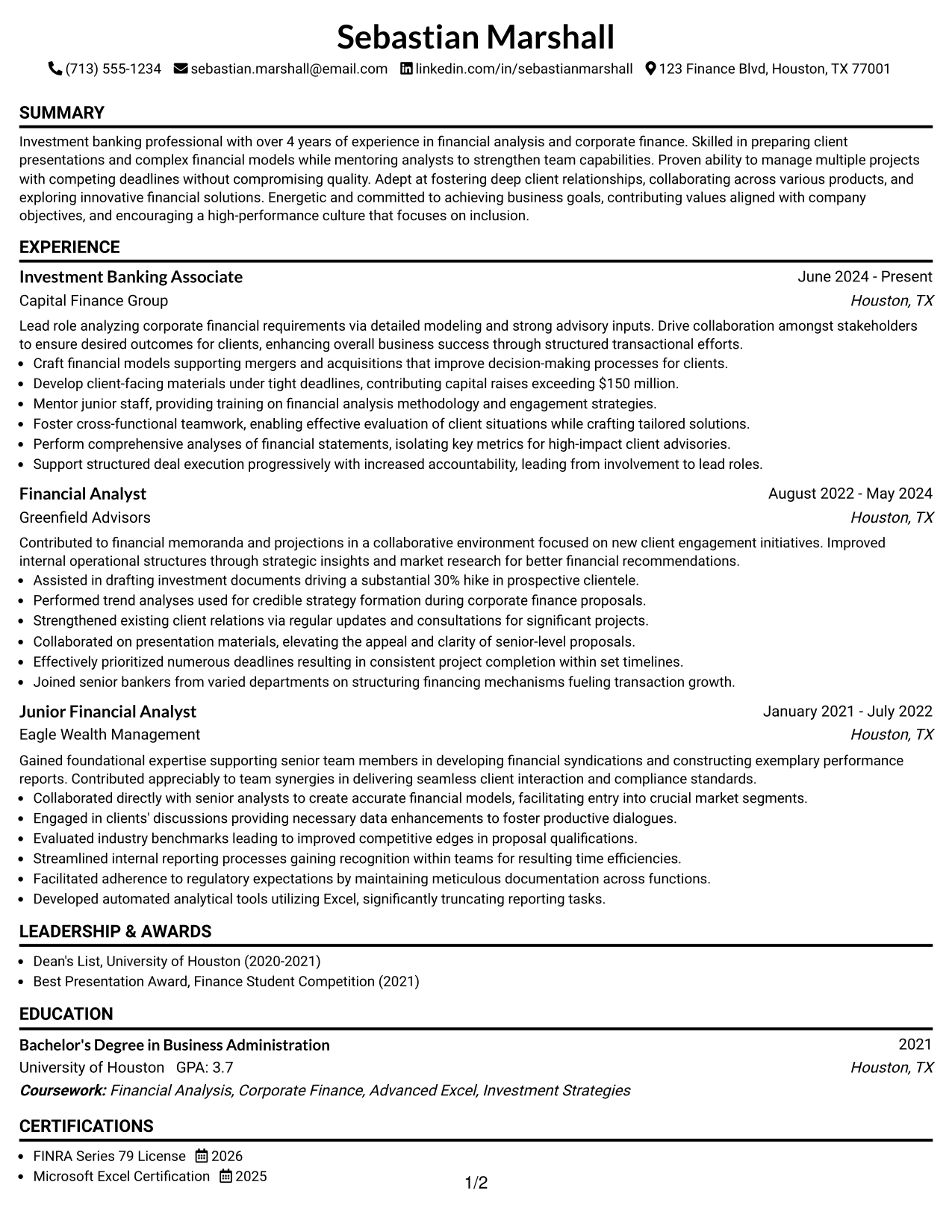 Sebastian Marshall

(713) 555-1234 sebastian.marshall@email.com linkedin.com/in/sebastianmarshall 123 Finance Blvd, Houston, TX 77001

SUMMARY

Investment banking professional with over 4 years of experience in financial analysis and corporate finance. Skilled in preparing client presentations and complex financial models while mentoring analysts to strengthen team capabilities. Proven ability to manage multiple projects with competing deadlines without compromising quality. Adept at fostering deep client relationships, collaborating across various products, and exploring innovative financial solutions. Energetic and committed to achieving business goals, contributing values aligned with company objectives, and encouraging a high-performance culture that focuses on inclusion.

EXPERIENCE

Investment Banking Associate
June 2024 - Present
Capital Finance Group
Houston, TX

Lead role analyzing corporate financial requirements via detailed modeling and strong advisory inputs. Drive collaboration amongst stakeholders to ensure desired outcomes for clients, enhancing overall business success through structured transactional efforts.
• Craft financial models supporting mergers and acquisitions that improve decision-making processes for clients.
• Develop client-facing materials under tight deadlines, contributing capital raises exceeding $150 million.
• Mentor junior staff, providing training on financial analysis methodology and engagement strategies.
• Foster cross-functional teamwork, enabling effective evaluation of client situations while crafting tailored solutions.
• Perform comprehensive analyses of financial statements, isolating key metrics for high-impact client advisories.
• Support structured deal execution progressively with increased accountability, leading from involvement to lead roles.

Financial Analyst
August 2022 - May 2024
Greenfield Advisors
Houston, TX

Contributed to financial memoranda and projections in a collaborative environment focused on new client engagement initiatives. Improved internal operational structures through strategic insights and market research for better financial recommendations.
• Assisted in drafting investment documents driving a substantial 30% hike in prospective clientele.
• Performed trend analyses used for credible strategy formation during corporate finance proposals.
• Strengthened existing client relations via regular updates and consultations for significant projects.
• Collaborated on presentation materials, elevating the appeal and clarity of senior-level proposals.
• Effectively prioritized numerous deadlines resulting in consistent project completion within set timelines.
• Joined senior bankers from varied departments on structuring financing mechanisms fueling transaction growth.

Junior Financial Analyst
January 2021 - July 2022
Eagle Wealth Management
Houston, TX

Gained foundational expertise supporting senior team members in developing financial syndications and constructing exemplary performance reports. Contributed appreciably to team synergies in delivering seamless client interaction and compliance standards.
• Collaborated directly with senior analysts to create accurate financial models, facilitating entry into crucial market segments.
• Engaged in clients' discussions providing necessary data enhancements to foster productive dialogues.
• Evaluated industry benchmarks leading to improved competitive edges in proposal qualifications.
• Streamlined internal reporting processes gaining recognition within teams for resulting time efficiencies.
• Facilitated adherence to regulatory expectations by maintaining meticulous documentation across functions.
• Developed automated analytical tools utilizing Excel, significantly truncating reporting tasks.

LEADERSHIP & AWARDS

• Dean's List, University of Houston (2020-2021)
• Best Presentation Award, Finance Student Competition (2021)

EDUCATION

Bachelor's Degree in Business Administration
2021
University of Houston GPA: 3.7
Houston, TX
Coursework: Financial Analysis, Corporate Finance, Advanced Excel, Investment Strategies

CERTIFICATIONS

• FINRA Series 79 License 2026
• Microsoft Excel Certification 2025

1/2